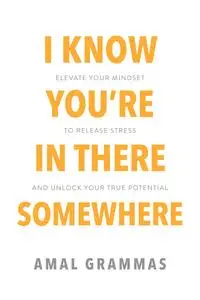 I KNOW

ELEVATE YOUR MINDSET

YOU'RE

TO RELEASE STRESS

IN THERE

AND UNLOCK YOUR TRUE POTENTIAL

SOMEWHERE

AMAL GRAMMAS